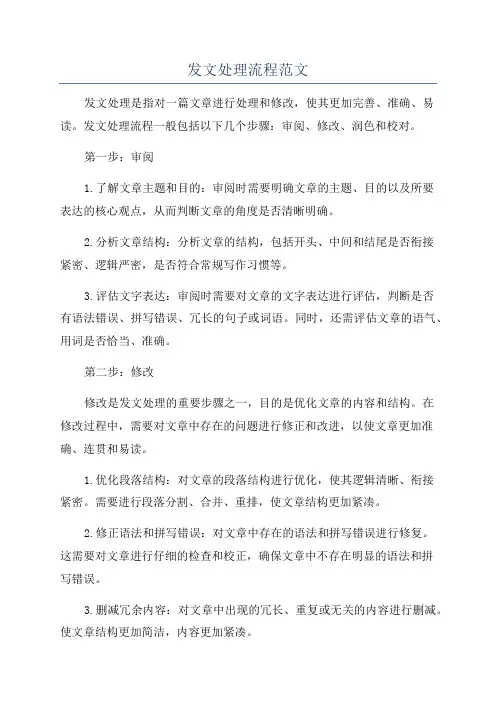 发文处理流程范文

发文处理是指对一篇文章进行处理和修改，使其更加完善、准确、易读。发文处理流程一般包括以下几个步骤：审阅、修改、润色和校对。

第一步：审阅

1.了解文章主题和目的：审阅时需要明确文章的主题、目的以及所要表达的核心观点，从而判断文章的角度是否清晰明确。

2.分析文章结构：分析文章的结构，包括开头、中间和结尾是否衔接紧密、逻辑严密，是否符合常规写作习惯等。

3.评估文字表达：审阅时需要对文章的文字表达进行评估，判断是否有语法错误、拼写错误、冗长的句子或词语。同时，还需评估文章的语气、用词是否恰当、准确。

第二步：修改

修改是发文处理的重要步骤之一，目的是优化文章的内容和结构。在修改过程中，需要对文章中存在的问题进行修正和改进，以使文章更加准确、连贯和易读。

1.优化段落结构：对文章的段落结构进行优化，使其逻辑清晰、衔接紧密。需要进行段落分割、合并、重排，使文章结构更加紧凑。

2.修正语法和拼写错误：对文章中存在的语法和拼写错误进行修复。这需要对文章进行仔细的检查和校正，确保文章中不存在明显的语法和拼写错误。

3.删减冗余内容：对文章中出现的冗长、重复或无关的内容进行删减。使文章结构更加简洁，内容更加紧凑。